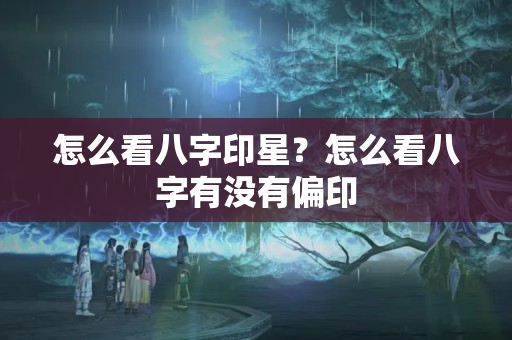 怎么看八字印星？怎么看八字有没有偏印